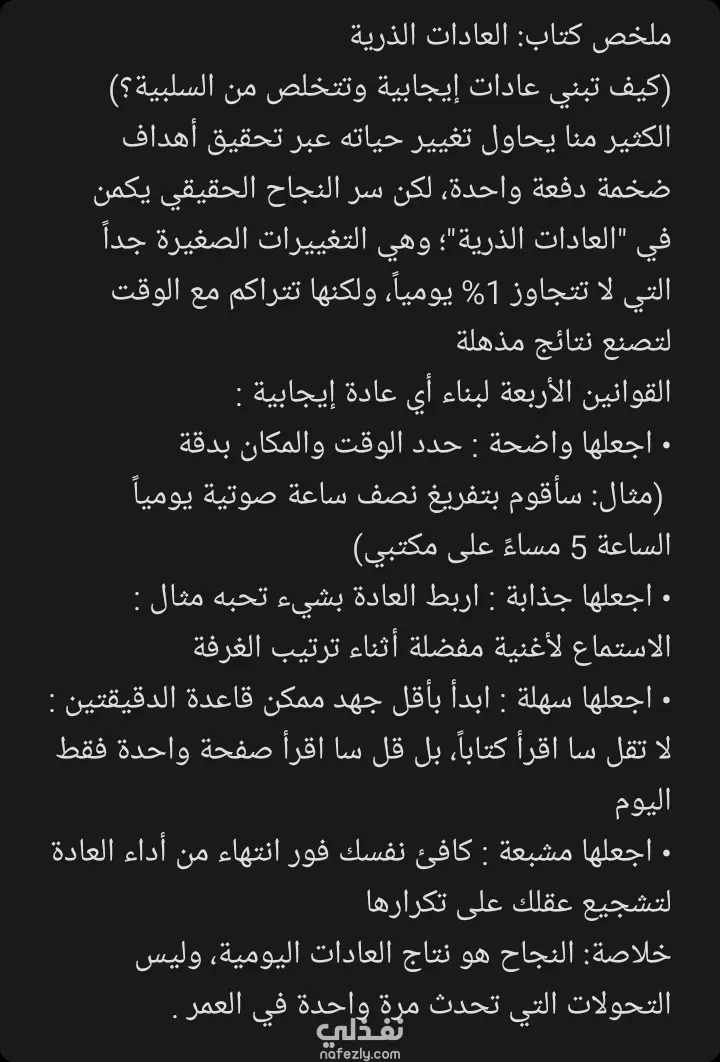 ملخص كتاب: العادات الذرية
(كيف تبني عادات إيجابية وتتخلص من السلبية؟)
الكثير منا يحاول تغيير حياته عبر تحقيق أهداف ضخمة دفعة واحدة، لكن سر النجاح الحقيقي يكمن في "العادات الذرية"؛ وهي التغييرات الصغيرة جداً التي لا تتجاوز 1% يومياً، ولكنها تتراكم مع الوقت لتصنع نتائج مذهلة

القوانين الأربعة لبناء أي عادة إيجابية :
• اجعلها واضحة : حدد الوقت والمكان بدقة (مثال: سأقوم بتفريغ نصف ساعة صوتية يومياً الساعة 5 مساءً على مكتبي)
• اجعلها جذابة : اربط العادة بشيء تحبه مثال : الاستماع لأغنية مفضلة أثناء ترتيب الغرفة
• اجعلها سهلة : ابدأ بأقل جهد ممكن قاعدة الدقيقتين : لا تقل سا اقرأ كتاباً، بل قل سا اقرأ صفحة واحدة فقط اليوم
• اجعلها مشبعة : كافئ نفسك فور انتهاء من أداء العادة لتشجيع عقلك على تكرارها

خلاصة: النجاح هو نتاج العادات اليومية، وليس التحولات التي تحدث مرة واحدة في العمر .

نفذلي
nafezly.com